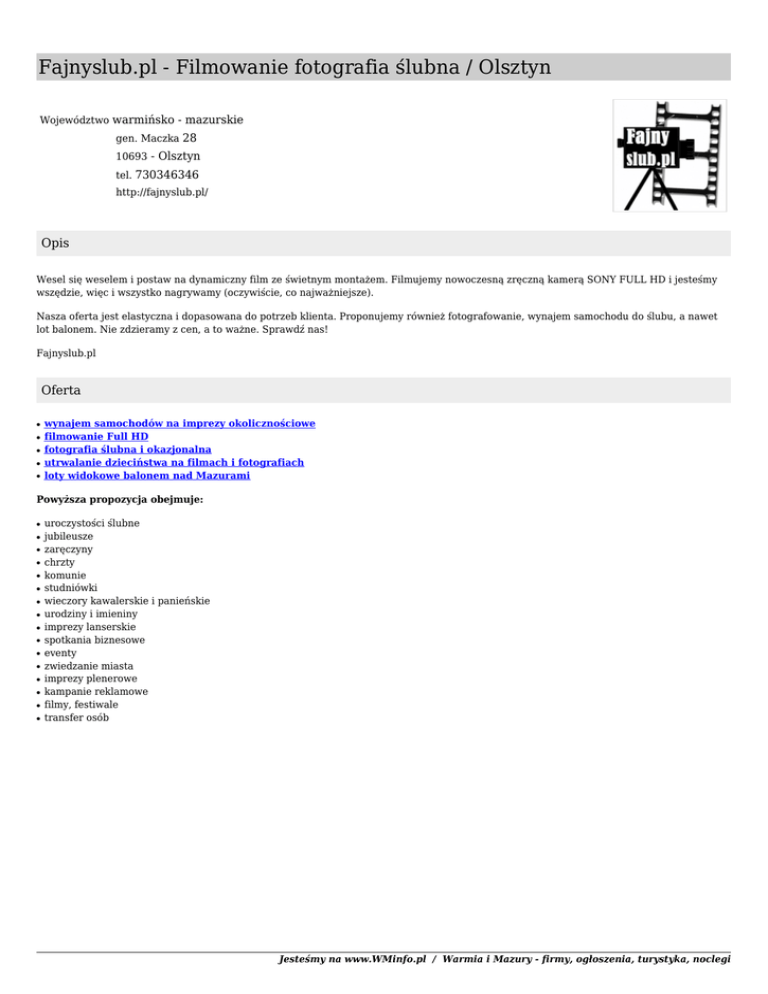 Fajnyslub.pl - Filmowanie fotografia ślubna / Olsztyn

Województwo warmińsko - mazurskie
gen. Maczka 28
10693 - Olsztyn
tel. 730346346
http://fajnyslub.pl/

Fajny slub.pl

Opis

Wesel się weselem i postaw na dynamiczny film ze świetnym montażem. Filmujemy nowoczesną zręczną kamerą SONY FULL HD i jesteśmy wszędzie, więc i wszystko nagrywamy (oczywiście, co najważniejsze).

Nasza oferta jest elastyczna i dopasowana do potrzeb klienta. Proponujemy również fotografowanie, wynajem samochodu do ślubu, a nawet lot balonem. Nie zdzieramy z cen, a to ważne. Sprawdź nas!

Fajnyslub.pl

Oferta

- wynajem samochodów na imprezy okolicznościowe
- filmowanie Full HD
- fotografia ślubna i okazjonalna
- utrwalanie dzieciństwa na filmach i fotografiach
- loty widokowe balonem nad Mazurami

Powyższa propozycja obejmuje:

- uroczystości ślubne
- jubileusze
- zaręczyny
- chrzty
- komunie
- studniówki
- wieczory kawalerskie i panieńskie
- urodziny i imieniny
- imprezy lanserskie
- spotkania biznesowe
- eventy
- zwiedzanie miasta
- imprezy plenerowe
- kampanie reklamowe
- filmy, festiwale
- transfer osób

Jesteśmy na www.WMinfo.pl / Warmia i Mazury - firmy, ogłoszenia, turystyka, noclegi